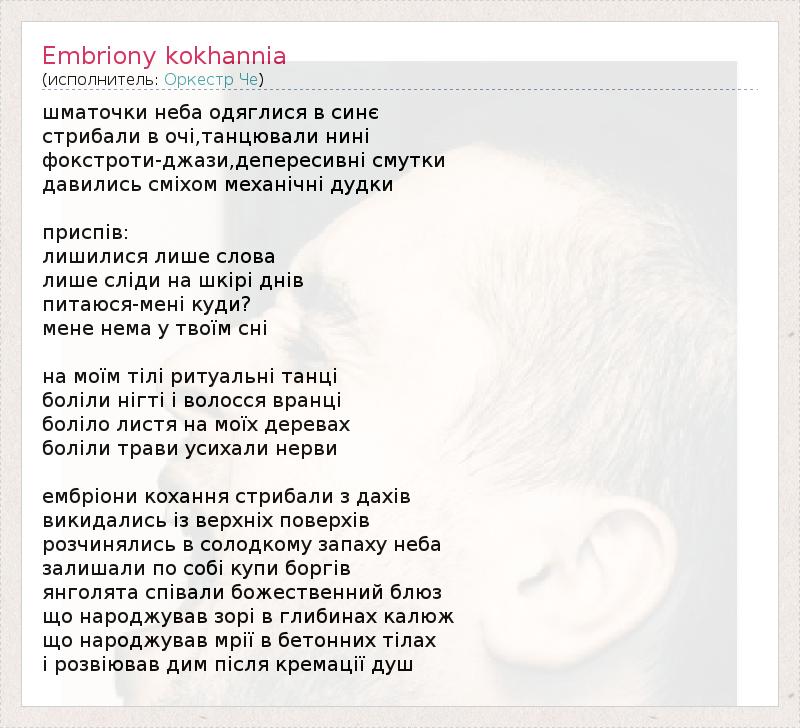 Embriony kokhannia
(исполнитель: Оркестр Че)

шматочки неба одяглися в синє
стрибали в очі,танцювали нині
фокстроти-джази,депересивні смутки
давились сміхом механічні дудки

приспів:
лишилися лише слова
лише сліди на шкірі днів
питаюся-мені куди?
мене нема у твоїм сні

на моїм тілі ритуальні танці
боліли нігті і волосся вранці
боліло листя на моїх деревах
боліли трави усихали нерви

ембріони кохання стрибали з дахів
викидались із верхніх поверхів
розчинялись в солодкому запаху неба
залишали по собі купи боргів
янголята співали божественний блюз
що народжував зорі в глибинах калюж
що народжував мрії в бетонних тілах
і розвіював дим після кремації душ